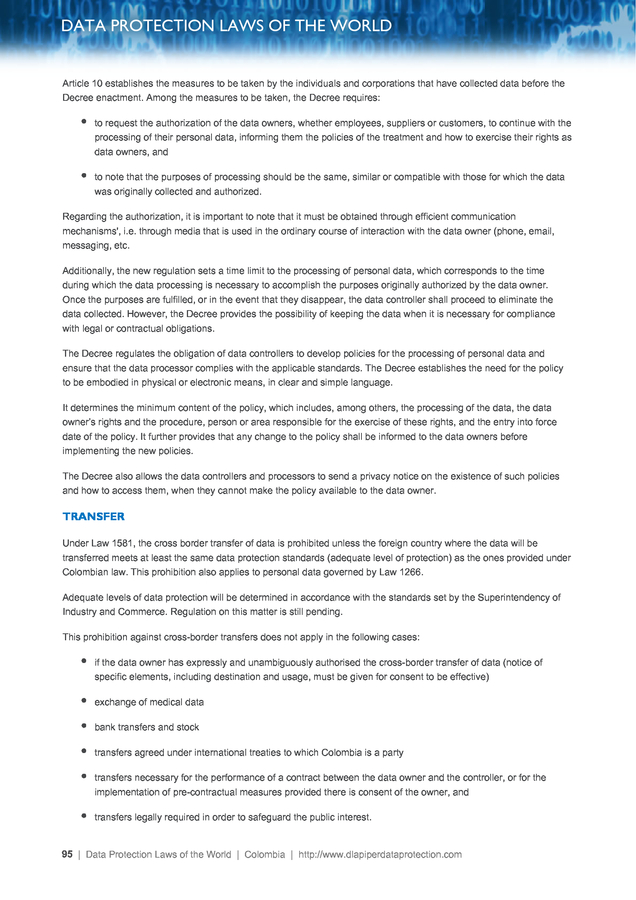 DATA PROTECTION LAWS OF THE WORLD

Article 10 establishes the measures to be taken by the individuals and corporations that have collected data before the Decree enactment. Among the measures to be taken, the Decree requires:

- to request the authorization of the data owners, whether employees, suppliers or customers, to continue with the processing of their personal data, informing them the policies of the treatment and how to exercise their rights as data owners, and

- to note that the purposes of processing should be the same, similar or compatible with those for which the data was originally collected and authorized.

Regarding the authorization, it is important to note that it must be obtained through efficient communication mechanisms', i.e. through media that is used in the ordinary course of interaction with the data owner (phone, email, messaging, etc.

Additionally, the new regulation sets a time limit to the processing of personal data, which corresponds to the time during which the data processing is necessary to accomplish the purposes originally authorized by the data owner. Once the purposes are fulfilled, or in the event that they disappear, the data controller shall proceed to eliminate the data collected. However, the Decree provides the possibility of keeping the data when it is necessary for compliance with legal or contractual obligations.

The Decree regulates the obligation of data controllers to develop policies for the processing of personal data and ensure that the data processor complies with the applicable standards. The Decree establishes the need for the policy to be embodied in physical or electronic means, in clear and simple language.

It determines the minimum content of the policy, which includes, among others, the processing of the data, the data owner's rights and the procedure, person or area responsible for the exercise of these rights, and the entry into force date of the policy. It further provides that any change to the policy shall be informed to the data owners before implementing the new policies.

The Decree also allows the data controllers and processors to send a privacy notice on the existence of such policies and how to access them, when they cannot make the policy available to the data owner.

TRANSFER

Under Law 1581, the cross border transfer of data is prohibited unless the foreign country where the data will be transferred meets at least the same data protection standards (adequate level of protection) as the ones provided under Colombian law. This prohibition also applies to personal data governed by Law 1266.

Adequate levels of data protection will be determined in accordance with the standards set by the Superintendency of Industry and Commerce. Regulation on this matter is still pending.

This prohibition against cross-border transfers does not apply in the following cases:

- if the data owner has expressly and unambiguously authorised the cross-border transfer of data (notice of specific elements, including destination and usage, must be given for consent to be effective)

- exchange of medical data

- bank transfers and stock

- transfers agreed under international treaties to which Colombia is a party

- transfers necessary for the performance of a contract between the data owner and the controller, or for the implementation of pre-contractual measures provided there is consent of the owner, and

- transfers legally required in order to safeguard the public interest.

95 | Data Protection Laws of the World | Colombia | http://www.dlapiperdataprotection.com